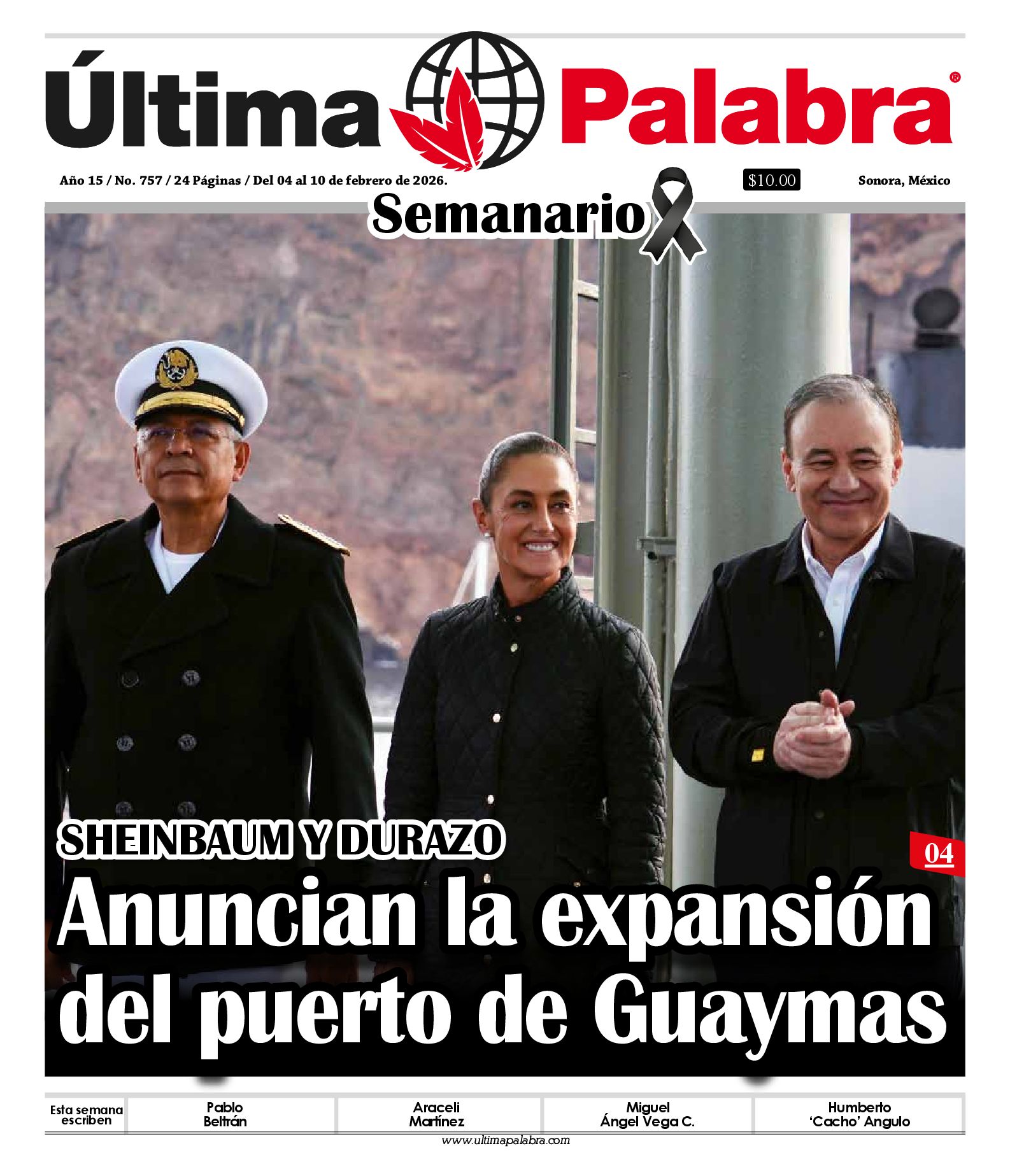 Última Palabra®

Año 15 / No. 757 / 24 Páginas / Del 04 al 10 de febrero de 2026.

$10.00

Sonora, México

Semanario

SHEINBAUM Y DURAZO

04

Anuncian la expansión del puerto de Guaymas

Esta semana escriben

Pablo
Beltrán

Araceli
Martínez

Miguel
Ángel Vega C.

Humberto
'Cacho' Angulo

www.ultimapalabra.com